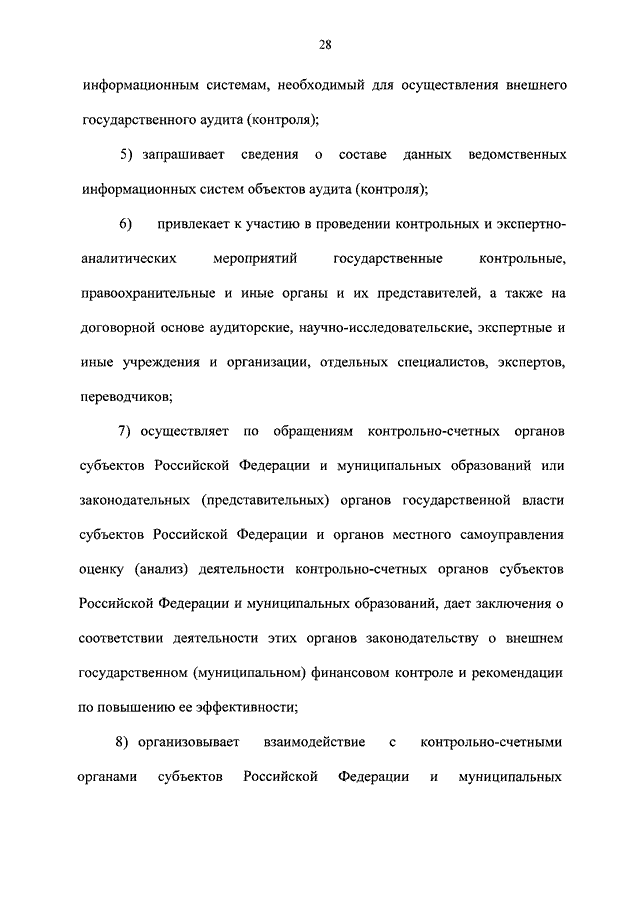 28

информационным системам, необходимый для осуществления внешнего государственного аудита (контроля);

5) запрашивает сведения о составе данных ведомственных информационных систем объектов аудита (контроля);

6) привлекает к участию в проведении контрольных и экспертно-аналитических мероприятий государственные контрольные, правоохранительные и иные органы и их представителей, а также на договорной основе аудиторские, научно-исследовательские, экспертные и иные учреждения и организации, отдельных специалистов, экспертов, переводчиков;

7) осуществляет по обращениям контрольно-счетных органов субъектов Российской Федерации и муниципальных образований или законодательных (представительных) органов государственной власти субъектов Российской Федерации и органов местного самоуправления оценку (анализ) деятельности контрольно-счетных органов субъектов Российской Федерации и муниципальных образований, дает заключения о соответствии деятельности этих органов законодательству о внешнем государственном (муниципальном) финансовом контроле и рекомендации по повышению ее эффективности;

8) организовывает взаимодействие с контрольно-счетными органами субъектов Российской Федерации и муниципальных